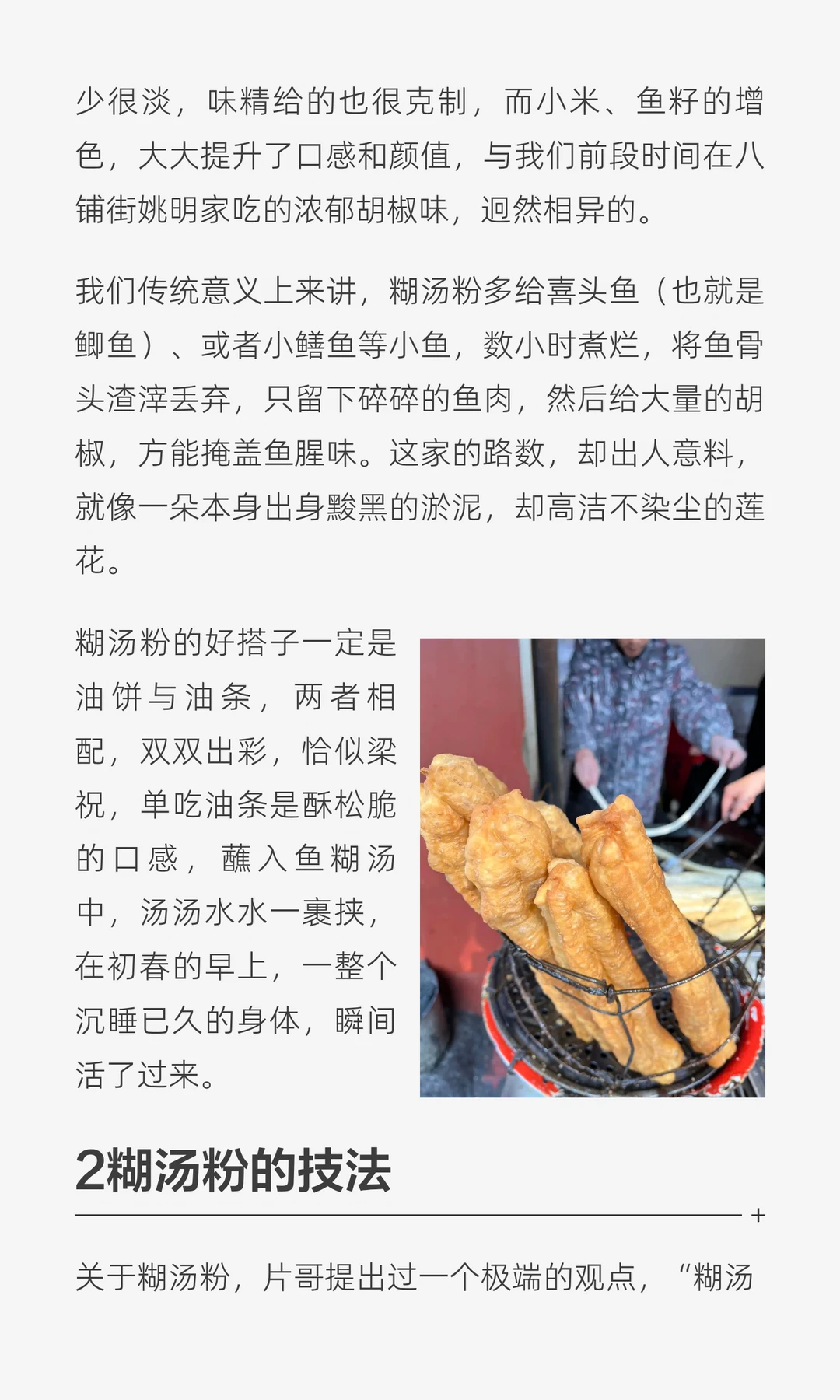 少很淡，味精给的也很克制，而小米、鱼籽的增色，大大提升了口感和颜值，与我们前段时间在八铺街姚明家吃的浓郁胡椒味，迥然相异的。

我们传统意义上来讲，糊汤粉多给喜头鱼（也就是鲫鱼）、或者小鳝鱼等小鱼，数小时煮烂，将鱼骨头渣滓丢弃，只留下碎碎的鱼肉，然后给大量的胡椒，方能掩盖鱼腥味。这家的路数，却出人意料，就像一朵本身出身黢黑的淤泥，却高洁不染尘的莲花。

糊汤粉的好搭子一定是油饼与油条，两者相配，双双出彩，恰似梁祝，单吃油条是酥松脆的口感，蘸入鱼糊汤中，汤汤水水一裹挟，在初春的早上，一整个沉睡已久的身体，瞬间活了过来。

2糊汤粉的技法

+

关于糊汤粉，片哥提出过一个极端的观点，“糊汤